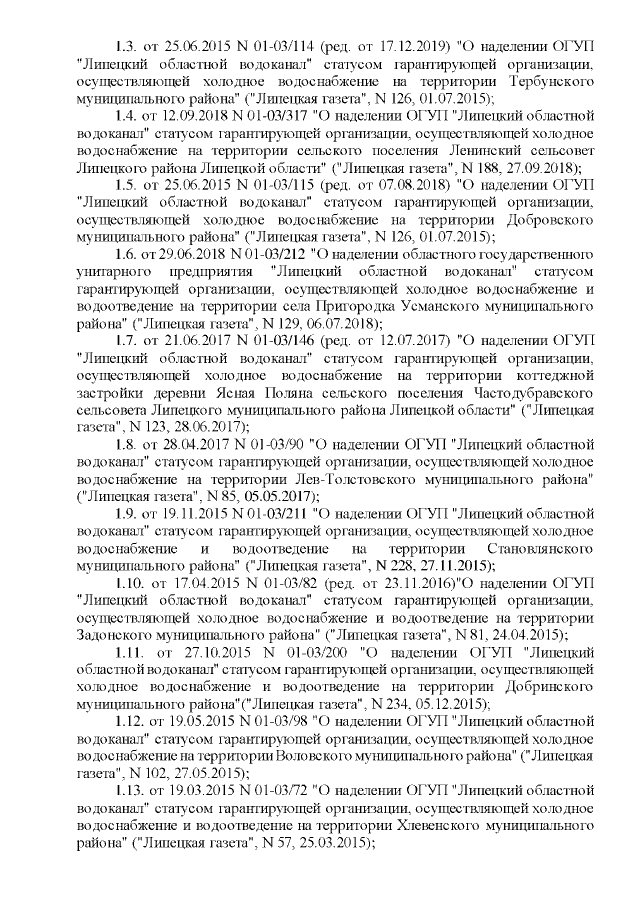 1.3. от 25.06.2015 N 01-03/114 (ред. от 17.12.2019) "О наделении ОГУП "Липецкий областной водоканал" статусом гарантирующей организации, осуществляющей холодное водоснабжение на территории Тербунского муниципального района" ("Липецкая газета", N 126, 01.07.2015);

1.4. от 12.09.2018 N 01-03/317 "О наделении ОГУП "Липецкий областной водоканал" статусом гарантирующей организации, осуществляющей холодное водоснабжение на территории сельского поселения Ленинский сельсовет Липецкого района Липецкой области" ("Липецкая газета", N 188, 27.09.2018);

1.5. от 25.06.2015 N 01-03/115 (ред. от 07.08.2018) "О наделении ОГУП "Липецкий областной водоканал" статусом гарантирующей организации, осуществляющей холодное водоснабжение на территории Добровского муниципального района" ("Липецкая газета", N 126, 01.07.2015);

1.6. от 29.06.2018 N 01-03/212 "О наделении областного государственного унитарного предприятия "Липецкий областной водоканал" статусом гарантирующей организации, осуществляющей холодное водоснабжение и водоотведение на территории села Пригородка Усманского муниципального района" ("Липецкая газета", N 129, 06.07.2018);

1.7. от 21.06.2017 N 01-03/146 (ред. от 12.07.2017) "О наделении ОГУП "Липецкий областной водоканал" статусом гарантирующей организации, осуществляющей холодное водоснабжение на территории коттеджной застройки деревни Ясная Поляна сельского поселения Частодубравского сельсовета Липецкого муниципального района Липецкой области" ("Липецкая газета", N 123, 28.06.2017);

1.8. от 28.04.2017 N 01-03/90 "О наделении ОГУП "Липецкий областной водоканал" статусом гарантирующей организации, осуществляющей холодное водоснабжение на территории Лев-Толстовского муниципального района" ("Липецкая газета", N 85, 05.05.2017);

1.9. от 19.11.2015 N 01-03/211 "О наделении ОГУП "Липецкий областной водоканал" статусом гарантирующей организации, осуществляющей холодное водоснабжение и водоотведение на территории Становлянского муниципального района" ("Липецкая газета", N 228, 27.11.2015);

1.10. от 17.04.2015 N 01-03/82 (ред. от 23.11.2016)"О наделении ОГУП "Липецкий областной водоканал" статусом гарантирующей организации, осуществляющей холодное водоснабжение и водоотведение на территории Задонского муниципального района" ("Липецкая газета", N 81, 24.04.2015);

1.11. от 27.10.2015 N 01-03/200 "О наделении ОГУП "Липецкий областной водоканал" статусом гарантирующей организации, осуществляющей холодное водоснабжение и водоотведение на территории Добринского муниципального района"("Липецкая газета", N 234, 05.12.2015);

1.12. от 19.05.2015 N 01-03/98 "О наделении ОГУП "Липецкий областной водоканал" статусом гарантирующей организации, осуществляющей холодное водоснабжение на территории Воловского муниципального района" ("Липецкая газета", N 102, 27.05.2015);

1.13. от 19.03.2015 N 01-03/72 "О наделении ОГУП "Липецкий областной водоканал" статусом гарантирующей организации, осуществляющей холодное водоснабжение и водоотведение на территории Хлевенского муниципального района" ("Липецкая газета", N 57, 25.03.2015);